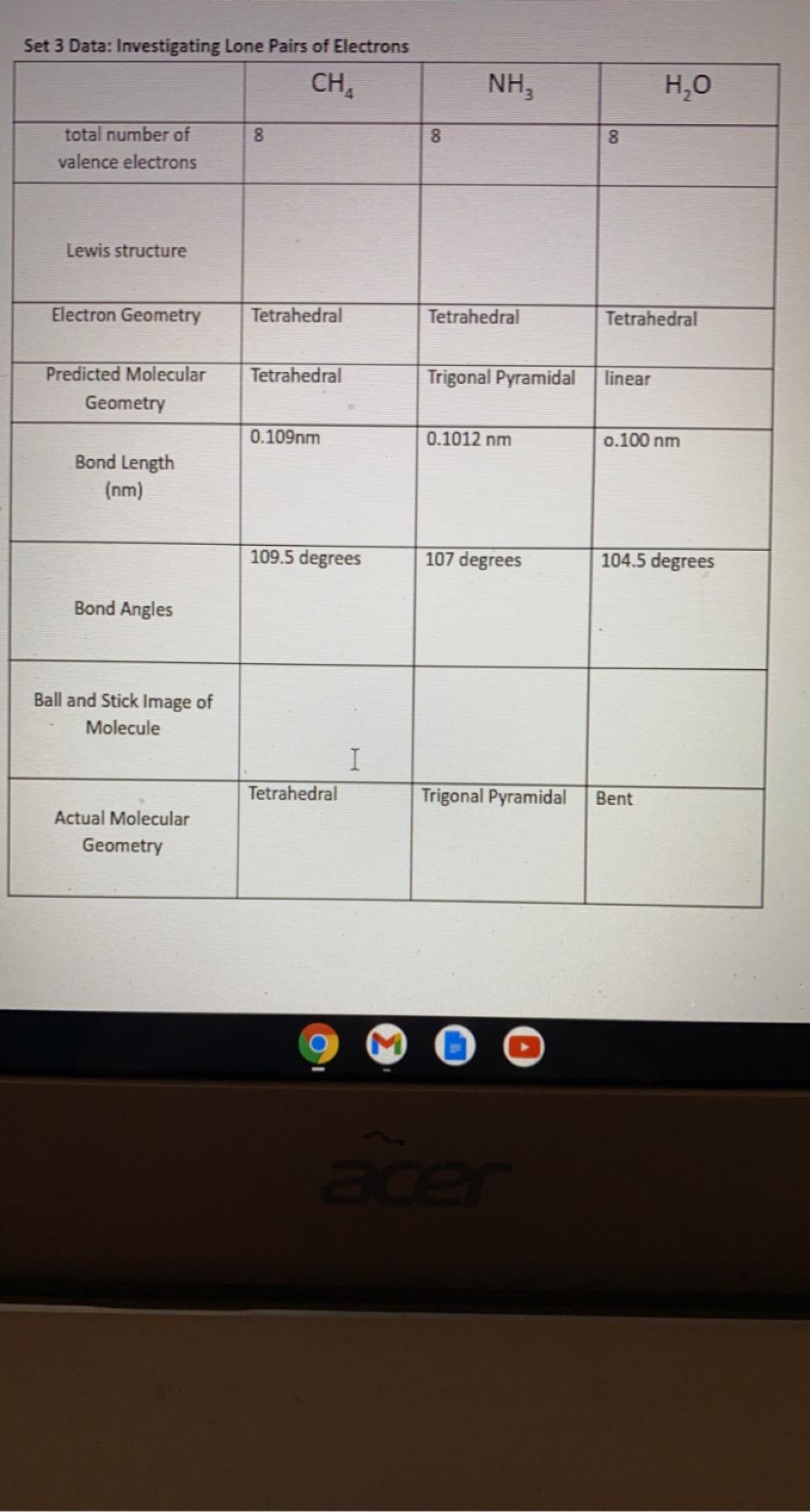 Set 3 Data: Investigating Lone Pairs of Electrons

| | $CH_4$ | $NH_3$ | $H_2O$ |
|---|---|---|---|
| total number of valence electrons | 8 | 8 | 8 |
| Lewis structure | | | |
| Electron Geometry | Tetrahedral | Tetrahedral | Tetrahedral |
| Predicted Molecular Geometry | Tetrahedral | Trigonal Pyramidal | linear |
| Bond Length (nm) | 0.109nm | 0.1012 nm | o.100 nm |
| Bond Angles | 109.5 degrees | 107 degrees | 104.5 degrees |
| Ball and Stick Image of Molecule | | | |
| Actual Molecular Geometry | Tetrahedral | Trigonal Pyramidal | Bent |

acer